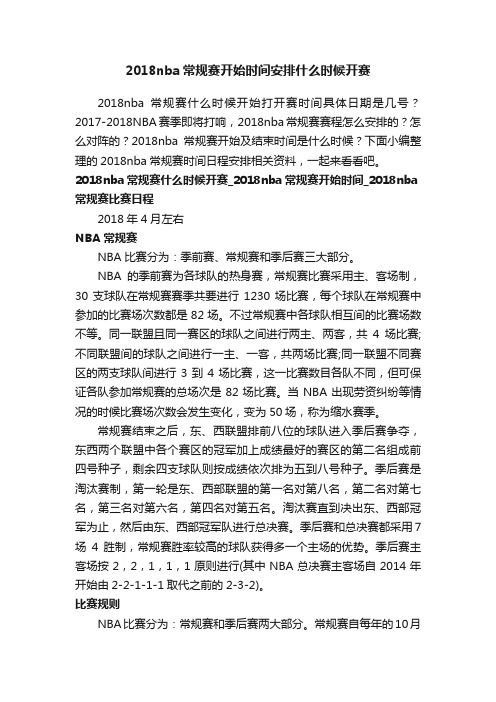 2018nba 常规赛开始时间安排什么时候开赛

2018nba 常规赛什么时候开始打开赛时间具体日期是几号？2017-2018NBA 赛季即将打响，2018nba 常规赛赛程怎么安排的？怎么对阵的？2018nba 常规赛开始及结束时间是什么时候？下面小编整理的 2018nba 常规赛时间日程安排相关资料，一起来看看吧。

2018nba 常规赛什么时候开赛_2018nba 常规赛开始时间_2018nba 常规赛比赛日程

2018 年 4 月左右

NBA 常规赛

NBA 比赛分为：季前赛、常规赛和季后赛三大部分。

NBA 的季前赛为各球队的热身赛，常规赛比赛采用主、客场制，30 支球队在常规赛赛季共要进行 1230 场比赛，每个球队在常规赛中参加的比赛场次数都是 82 场。不过常规赛中各球队相互间的比赛场数不等。同一联盟且同一赛区的球队之间进行两主、两客，共 4 场比赛;不同联盟间的球队之间进行一主、一客，共两场比赛;同一联盟不同赛区的两支球队间进行 3 到 4 场比赛，这一比赛数目各队不同，但可保证各队参加常规赛的总场次是 82 场比赛。当 NBA 出现劳资纠纷等情况的时候比赛场次数会发生变化，变为 50 场，称为缩水赛季。

常规赛结束之后，东、西联盟排前八位的球队进入季后赛争夺，东西两个联盟中各个赛区的冠军加上成绩最好的赛区的第二名组成前四号种子，剩余四支球队则按成绩依次排为五到八号种子。季后赛是淘汰赛制，第一轮是东、西部联盟的第一名对第八名，第二名对第七名，第三名对第六名，第四名对第五名。淘汰赛直到决出东、西部冠军为止，然后由东、西部冠军队进行总决赛。季后赛和总决赛都采用 7 场 4 胜制，常规赛胜率较高的球队获得多一个主场的优势。季后赛主客场按 2，2，1，1，1 原则进行(其中 NBA 总决赛主客场自 2014 年开始由 2-2-1-1-1 取代之前的 2-3-2)。

比赛规则

NBA 比赛分为：常规赛和季后赛两大部分。常规赛自每年的 10 月